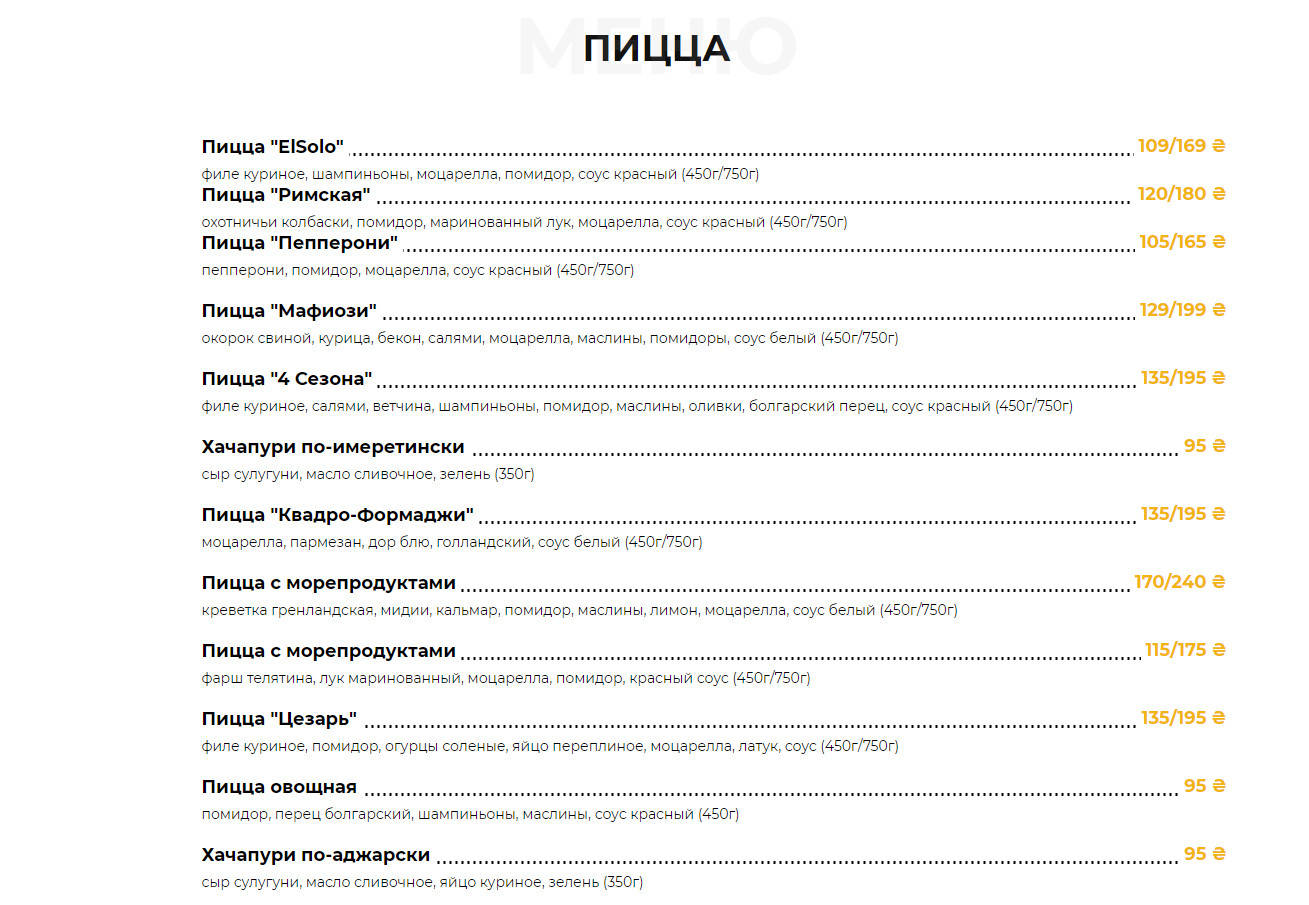 МЕНЮ

ПИЦЦА

Пицца "ElSolo" 109/169 ₴
филе куриное, шампиньоны, моцарелла, помидор, соус красный (450г/750г)

Пицца "Римская" 120/180 ₴
охотничьи колбаски, помидор, маринованный лук, моцарелла, соус красный (450г/750г)

Пицца "Пепперони" 105/165 ₴
пепперони, помидор, моцарелла, соус красный (450г/750г)

Пицца "Мафиози" 129/199 ₴
окорок свиной, курица, бекон, салями, моцарелла, маслины, помидоры, соус белый (450г/750г)

Пицца "4 Сезона" 135/195 ₴
филе куриное, салями, ветчина, шампиньоны, помидор, маслины, оливки, болгарский перец, соус красный (450г/750г)

Хачапури по-имеретински 95 ₴
сыр сулугуни, масло сливочное, зелень (350г)

Пицца "Квадро-Формаджи" 135/195 ₴
моцарелла, пармезан, дор блю, голландский, соус белый (450г/750г)

Пицца с морепродуктами 170/240 ₴
креветка гренландская, мидии, кальмар, помидор, маслины, лимон, моцарелла, соус белый (450г/750г)

Пицца с морепродуктами 115/175 ₴
фарш телятина, лук маринованный, моцарелла, помидор, красный соус (450г/750г)

Пицца "Цезарь" 135/195 ₴
филе куриное, помидор, огурцы соленые, яйцо переплиное, моцарелла, латук, соус (450г/750г)

Пицца овощная 95 ₴
помидор, перец болгарский, шампиньоны, маслины, соус красный (450г)

Хачапури по-аджарски 95 ₴
сыр сулугуни, масло сливочное, яйцо куриное, зелень (350г)